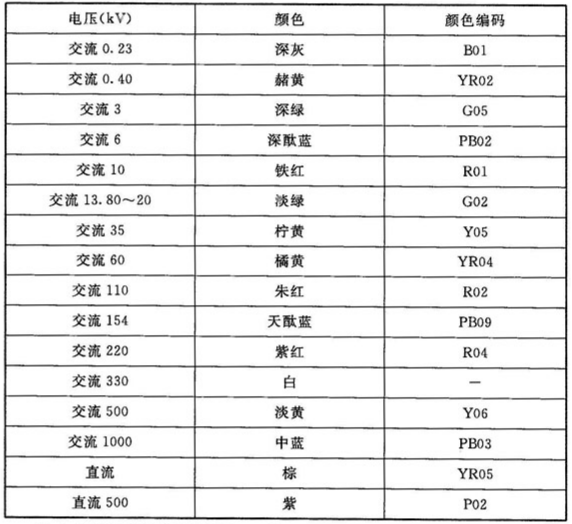 | 电压(kV) | 颜色 | 颜色编码 |
|---|---|---|
| 交流0.23 | 深灰 | B01 |
| 交流0.40 | 赭黄 | YR02 |
| 交流3 | 深绿 | G05 |
| 交流6 | 深酞蓝 | PB02 |
| 交流10 | 铁红 | R01 |
| 交流13.80～20 | 淡绿 | G02 |
| 交流35 | 柠黄 | Y05 |
| 交流60 | 橘黄 | YR04 |
| 交流110 | 朱红 | R02 |
| 交流154 | 天酞蓝 | PB09 |
| 交流220 | 紫红 | R04 |
| 交流330 | 白 | — |
| 交流500 | 淡黄 | Y06 |
| 交流1000 | 中蓝 | PB03 |
| 直流 | 棕 | YR05 |
| 直流500 | 紫 | P02 |